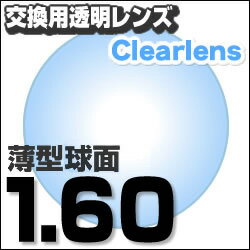 交換用透明レンズ

Clearlens

薄型球面

1.60